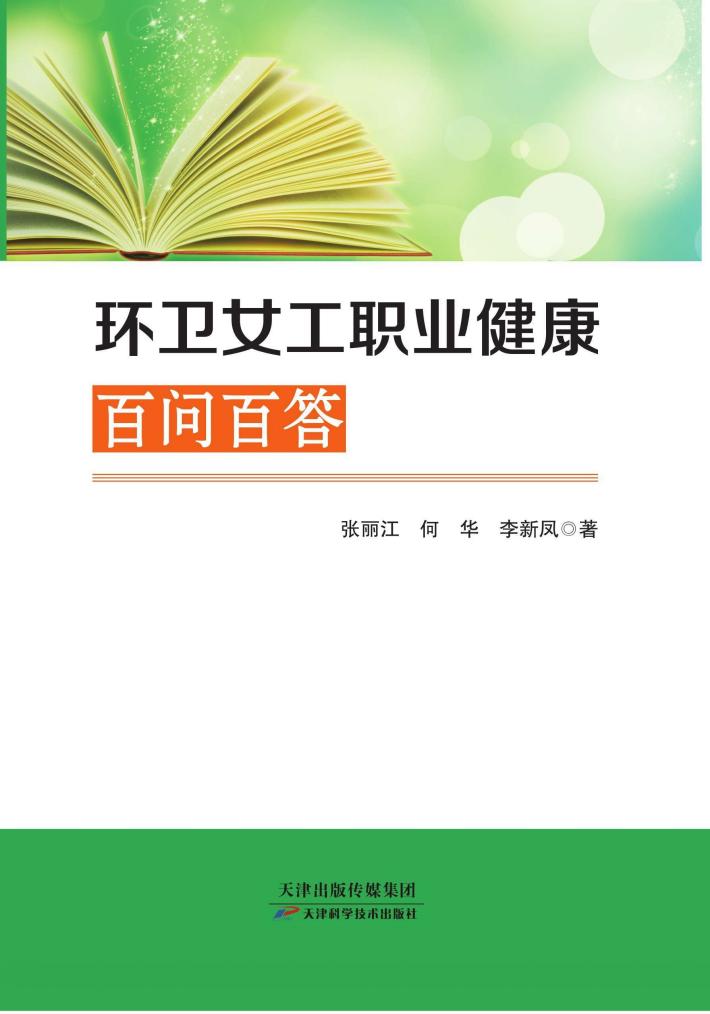 环卫女工职业健康

百问百答

张丽江　何　华　李新凤◎著

天津出版传媒集团

天津科学技术出版社